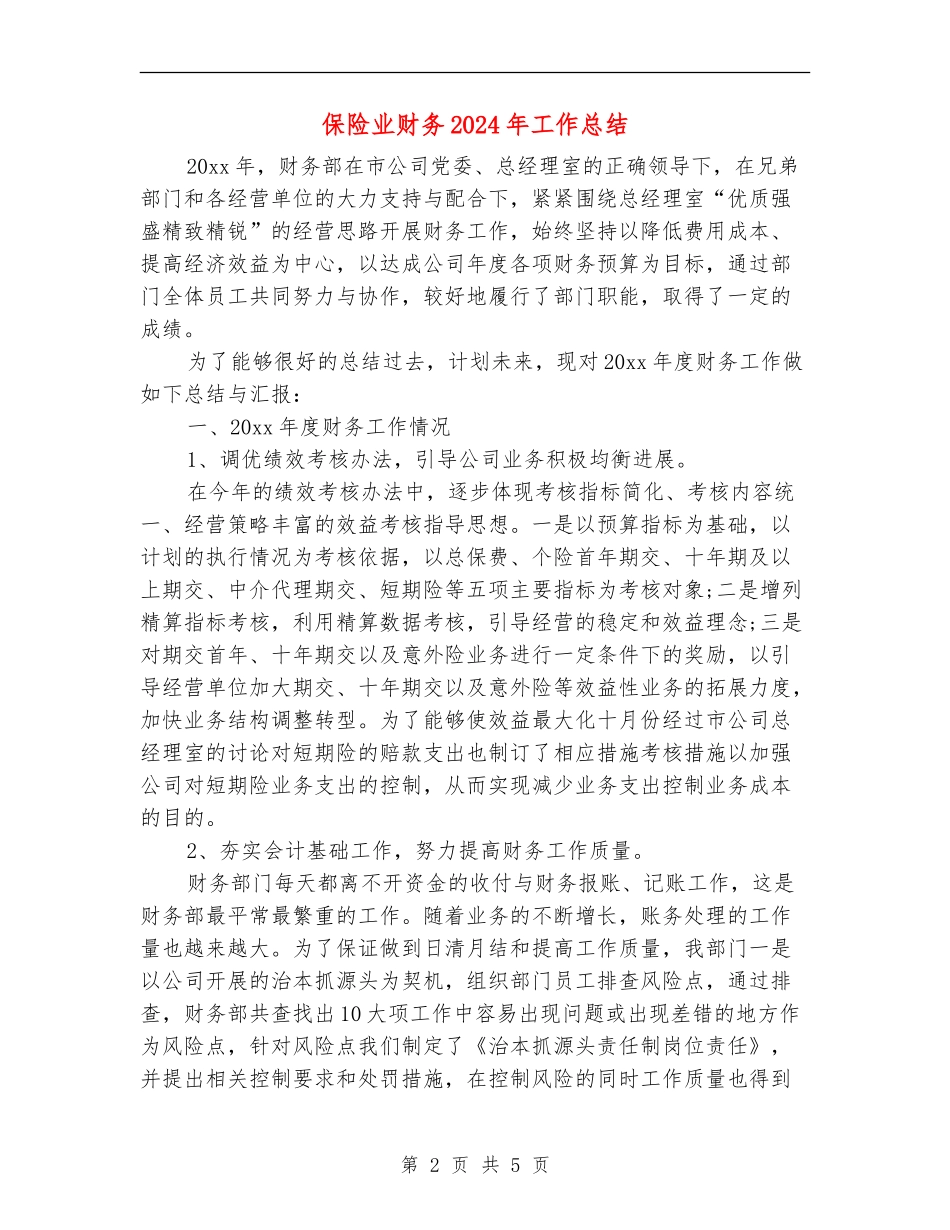 保险业财务2024年工作总结

20xx年，财务部在市公司党委、总经理室的正确领导下，在兄弟部门和各经营单位的大力支持与配合下，紧紧围绕总经理室“优质强盛精致精锐”的经营思路开展财务工作，始终坚持以降低费用成本、提高经济效益为中心，以达成公司年度各项财务预算为目标，通过部门全体员工共同努力与协作，较好地履行了部门职能，取得了一定的成绩。

为了能够很好的总结过去，计划未来，现对20xx年度财务工作做如下总结与汇报：

一、20xx年度财务工作情况

1、调优绩效考核办法，引导公司业务积极均衡进展。

在今年的绩效考核办法中，逐步体现考核指标简化、考核内容统一、经营策略丰富的效益考核指导思想。一是以预算指标为基础，以计划的执行情况为考核依据，以总保费、个险首年期交、十年期及以上期交、中介代理期交、短期险等五项主要指标为考核对象;二是增列精算指标考核，利用精算数据考核，引导经营的稳定和效益理念;三是对期交首年、十年期交以及意外险业务进行一定条件下的奖励，以引导经营单位加大期交、十年期交以及意外险等效益性业务的拓展力度，加快业务结构调整转型。为了能够使效益最大化十月份经过市公司总经理室的讨论对短期险的赔款支出也制订了相应措施考核措施以加强公司对短期险业务支出的控制，从而实现减少业务支出控制业务成本的目的。

2、夯实会计基础工作，努力提高财务工作质量。

财务部门每天都离不开资金的收付与财务报账、记账工作，这是财务部最平常最繁重的工作。随着业务的不断增长，账务处理的工作量也越来越大。为了保证做到日清月结和提高工作质量，我部门一是以公司开展的治本抓源头为契机，组织部门员工排查风险点，通过排查，财务部共查找出10大项工作中容易出现问题或出现差错的地方作为风险点，针对风险点我们制定了《治本抓源头责任制岗位责任》，并提出相关控制要求和处罚措施，在控制风险的同时工作质量也得到

第 2 页 共 5 页